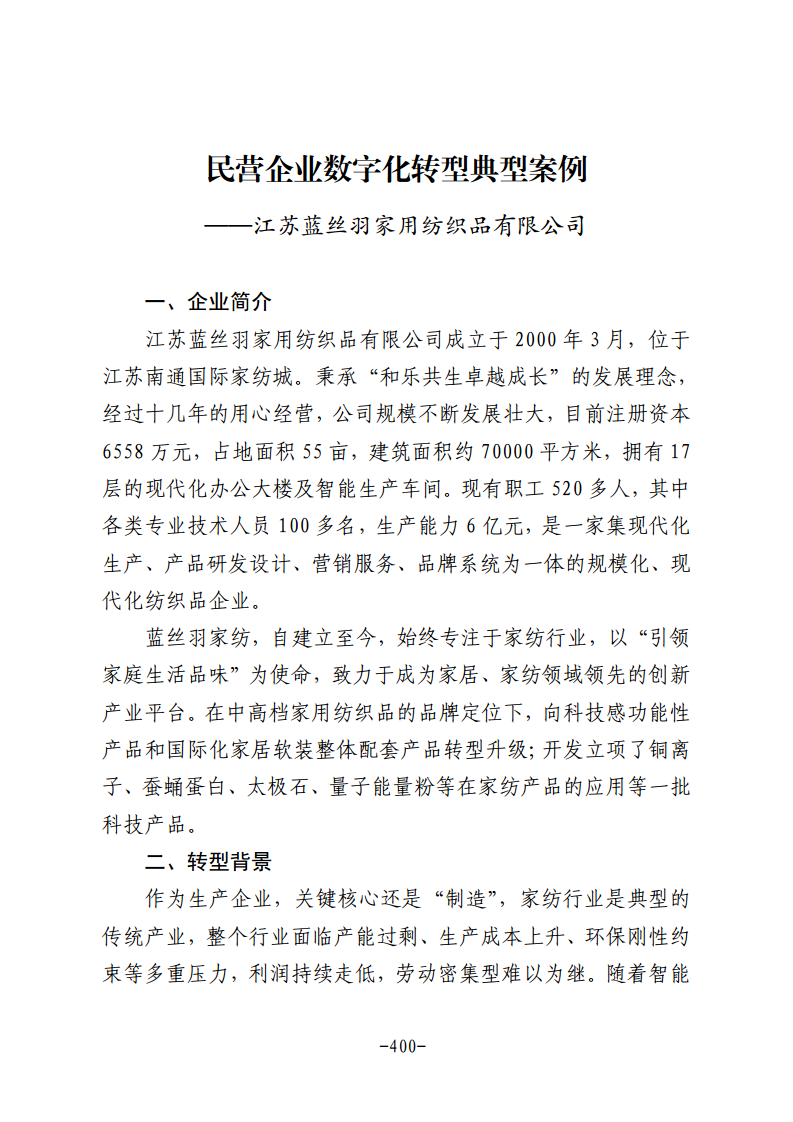 民营企业数字化转型典型案例

——江苏蓝丝羽家用纺织品有限公司

一、企业简介

江苏蓝丝羽家用纺织品有限公司成立于2000年3月，位于江苏南通国际家纺城。秉承“和乐共生卓越成长”的发展理念，经过十几年的用心经营，公司规模不断发展壮大，目前注册资本6558万元，占地面积55亩，建筑面积约70000平方米，拥有17层的现代化办公大楼及智能生产车间。现有职工520多人，其中各类专业技术人员100多名，生产能力6亿元，是一家集现代化生产、产品研发设计、营销服务、品牌系统为一体的规模化、现代化纺织品企业。

蓝丝羽家纺，自建立至今，始终专注于家纺行业，以“引领家庭生活品味”为使命，致力于成为家居、家纺领域领先的创新产业平台。在中高档家用纺织品的品牌定位下，向科技感功能性产品和国际化家居软装整体配套产品转型升级；开发立项了铜离子、蚕蛹蛋白、太极石、量子能量粉等在家纺产品的应用等一批科技产品。

二、转型背景

作为生产企业，关键核心还是“制造”，家纺行业是典型的传统产业，整个行业面临产能过剩、生产成本上升、环保刚性约束等多重压力，利润持续走低，劳动密集型难以为继。随着智能

-400-